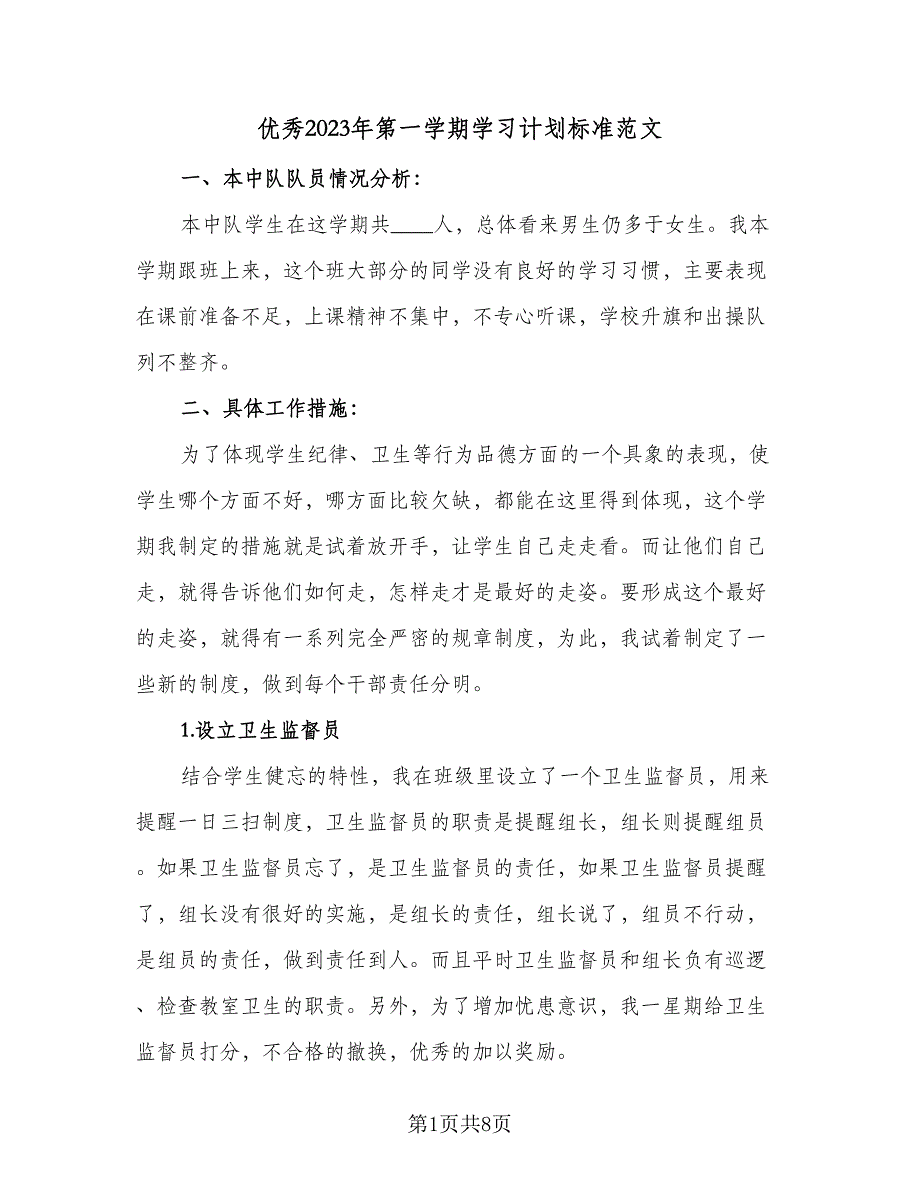 优秀2023年第一学期学习计划标准范文

一、本中队队员情况分析：

本中队学生在这学期共____人，总体看来男生仍多于女生。我本学期跟班上来，这个班大部分的同学没有良好的学习习惯，主要表现在课前准备不足，上课精神不集中，不专心听课，学校升旗和出操队列不整齐。

二、具体工作措施：

为了体现学生纪律、卫生等行为品德方面的一个具象的表现，使学生哪个方面不好，哪方面比较欠缺，都能在这里得到体现，这个学期我制定的措施就是试着放开手，让学生自己走走看。而让他们自己走，就得告诉他们如何走，怎样走才是最好的走姿。要形成这个最好的走姿，就得有一系列完全严密的规章制度，为此，我试着制定了一些新的制度，做到每个干部责任分明。

1.设立卫生监督员

结合学生健忘的特性，我在班级里设立了一个卫生监督员，用来提醒一日三扫制度，卫生监督员的职责是提醒组长，组长则提醒组员。如果卫生监督员忘了，是卫生监督员的责任，如果卫生监督员提醒了，组长没有很好的实施，是组长的责任，组长说了，组员不行动，是组员的责任，做到责任到人。而且平时卫生监督员和组长负有巡逻、检查教室卫生的职责。另外，为了增加忧患意识，我一星期给卫生监督员打分，不合格的撤换，优秀的加以奖励。

第1页共8页